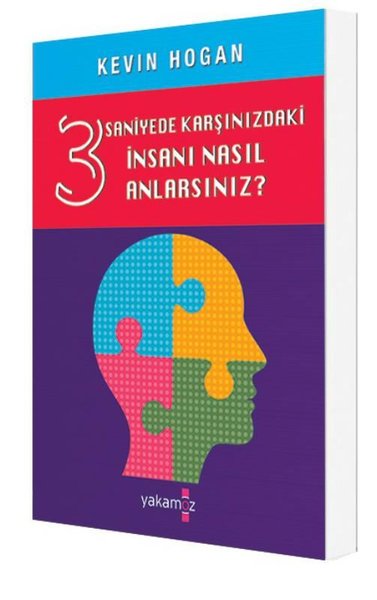 KEVIN HOGAN

3 SANİYEDE KARŞINIZDAKİ İNSANI NASIL ANLARSINIZ?

yakamoz